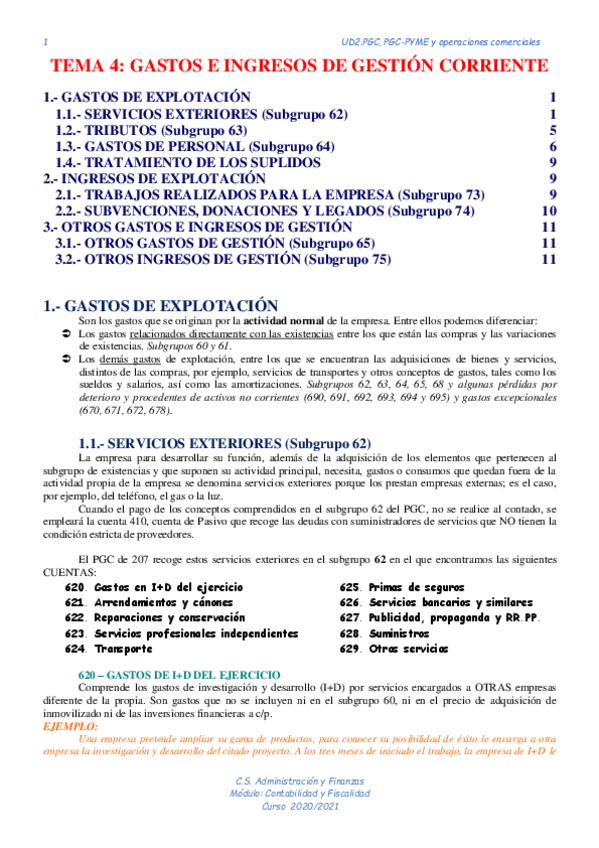 1 UD2.PGC, PGC-PYME y operaciones comerciales

TEMA 4: GASTOS E INGRESOS DE GESTIÓN CORRIENTE

1.- GASTOS DE EXPLOTACIÓN 1
1.1.- SERVICIOS EXTERIORES (Subgrupo 62) 1
1.2.- TRIBUTOS (Subgrupo 63) 5
1.3.- GASTOS DE PERSONAL (Subgrupo 64) 6
1.4.- TRATAMIENTO DE LOS SUPLIDOS 9
2.- INGRESOS DE EXPLOTACIÓN 9
2.1.- TRABAJOS REALIZADOS PARA LA EMPRESA (Subgrupo 73) 9
2.2.- SUBVENCIONES, DONACIONES Y LEGADOS (Subgrupo 74) 10
3.- OTROS GASTOS E INGRESOS DE GESTIÓN 11
3.1.- OTROS GASTOS DE GESTIÓN (Subgrupo 65) 11
3.2.- OTROS INGRESOS DE GESTIÓN (Subgrupo 75) 11

1.- GASTOS DE EXPLOTACIÓN
Son los gastos que se originan por la actividad normal de la empresa. Entre ellos podemos diferenciar:
➲ Los gastos relacionados directamente con las existencias entre los que están las compras y las variaciones de existencias. Subgrupos 60 y 61.
➲ Los demás gastos de explotación, entre los que se encuentran las adquisiciones de bienes y servicios, distintos de las compras, por ejemplo, servicios de transportes y otros conceptos de gastos, tales como los sueldos y salarios, así como las amortizaciones. Subgrupos 62, 63, 64, 65, 68 y algunas pérdidas por deterioro y procedentes de activos no corrientes (690, 691, 692, 693, 694 y 695) y gastos excepcionales (670, 671, 672, 678).

1.1.- SERVICIOS EXTERIORES (Subgrupo 62)
La empresa para desarrollar su función, además de la adquisición de los elementos que pertenecen al subgrupo de existencias y que suponen su actividad principal, necesita, gastos o consumos que quedan fuera de la actividad propia de la empresa se denomina servicios exteriores porque los prestan empresas externas; es el caso, por ejemplo, del teléfono, el gas o la luz.
Cuando el pago de los conceptos comprendidos en el subgrupo 62 del PGC, no se realice al contado, se empleará la cuenta 410, cuenta de Pasivo que recoge las deudas con suministradores de servicios que NO tienen la condición estricta de proveedores.

El PGC de 207 recoge estos servicios exteriores en el subgrupo 62 en el que encontramos las siguientes CUENTAS:
620. Gastos en I+D del ejercicio
621. Arrendamientos y cánones
622. Reparaciones y conservación
623. Servicios profesionales independientes
624. Transporte
625. Primas de seguros
626. Servicios bancarios y similares
627. Publicidad, propaganda y RR.PP.
628. Suministros
629. Otros servicios

620 – GASTOS DE I+D DEL EJERCICIO
Comprende los gastos de investigación y desarrollo (I+D) por servicios encargados a OTRAS empresas diferente de la propia. Son gastos que no se incluyen ni en el subgrupo 60, ni en el precio de adquisición de inmovilizado ni de las inversiones financieras a c/p.
EJEMPLO:
Una empresa pretende ampliar su gama de productos, para conocer su posibilidad de éxito le encarga a otra empresa la investigación y desarrollo del citado proyecto. A los tres meses de iniciado el trabajo, la empresa de I+D le

C.S. Administración y Finanzas
Módulo: Contabilidad y Fiscalidad
Curso 2020/2021